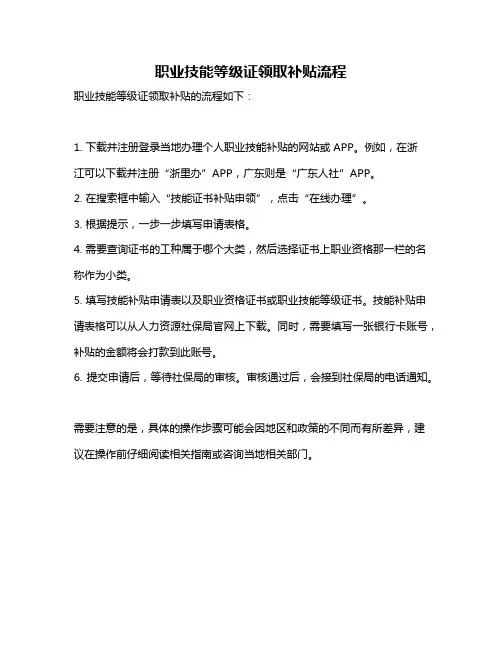 职业技能等级证领取补贴流程

职业技能等级证领取补贴的流程如下：

1. 下载并注册登录当地办理个人职业技能补贴的网站或 APP。例如，在浙江可以下载并注册“浙里办”APP，广东则是“广东人社”APP。

2. 在搜索框中输入“技能证书补贴申领”，点击“在线办理”。

3. 根据提示，一步一步填写申请表格。

4. 需要查询证书的工种属于哪个大类，然后选择证书上职业资格那一栏的名称作为小类。

5. 填写技能补贴申请表以及职业资格证书或职业技能等级证书。技能补贴申请表格可以从人力资源社保局官网上下载。同时，需要填写一张银行卡账号，补贴的金额将会打款到此账号。

6. 提交申请后，等待社保局的审核。审核通过后，会接到社保局的电话通知。

需要注意的是，具体的操作步骤可能会因地区和政策的不同而有所差异，建议在操作前仔细阅读相关指南或咨询当地相关部门。